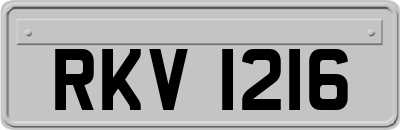 RKV 1216